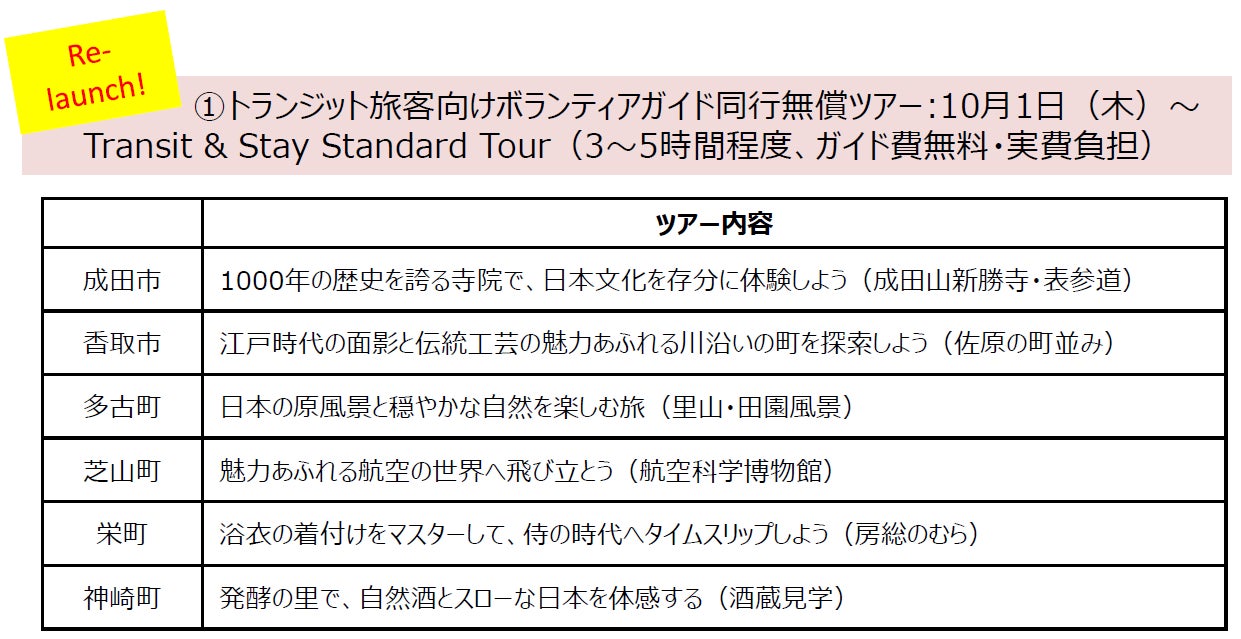 Re-launch!

①トランジット旅客向けボランティアガイド同行無償ツアー：10月1日（木）～
Transit & Stay Standard Tour（3～5時間程度、ガイド費無料・実費負担）

| | ツアー内容 |
|---|---|
| 成田市 | 1000年の歴史を誇る寺院で、日本文化を存分に体験しよう（成田山新勝寺・表参道） |
| 香取市 | 江戸時代の面影と伝統工芸の魅力あふれる川沿いの町を探索しよう（佐原の町並み） |
| 多古町 | 日本の原風景と穏やかな自然を楽しむ旅（里山・田園風景） |
| 芝山町 | 魅力あふれる航空の世界へ飛び立とう（航空科学博物館） |
| 栄町 | 浴衣の着付けをマスターして、侍の時代へタイムスリップしよう（房総のむら） |
| 神崎町 | 発酵の里で、自然酒とスローな日本を体感する（酒蔵見学） |